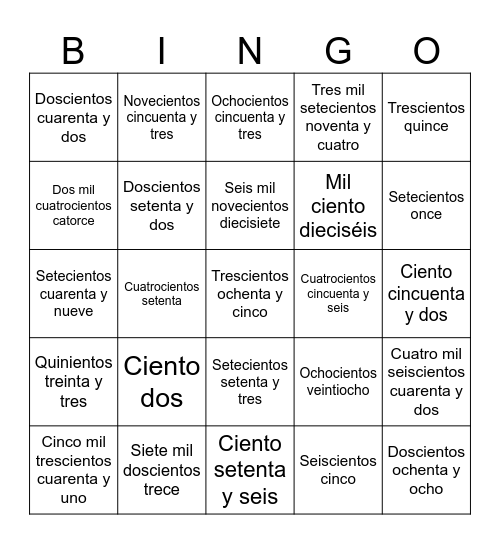 | B | I | N | G | O |
|---|---|---|---|---|
| Doscientos cuarenta y dos | Novecientos cincuenta y tres | Ochocientos cincuenta y tres | Tres mil setecientos noventa y cuatro | Trescientos quince |
| Dos mil cuatrocientos catorce | Doscientos setenta y dos | Seis mil novecientos diecisiete | Mil ciento dieciséis | Setecientos once |
| Setecientos cuarenta y nueve | Cuatrocientos setenta | Trescientos ochenta y cinco | Cuatrocientos cincuenta y seis | Ciento cincuenta y dos |
| Quinientos treinta y tres | Ciento dos | Setecientos setenta y tres | Ochocientos veintiocho | Cuatro mil seiscientos cuarenta y dos |
| Cinco mil trescientos cuarenta y uno | Siete mil doscientos trece | Ciento setenta y seis | Seiscientos cinco | Doscientos ochenta y ocho |